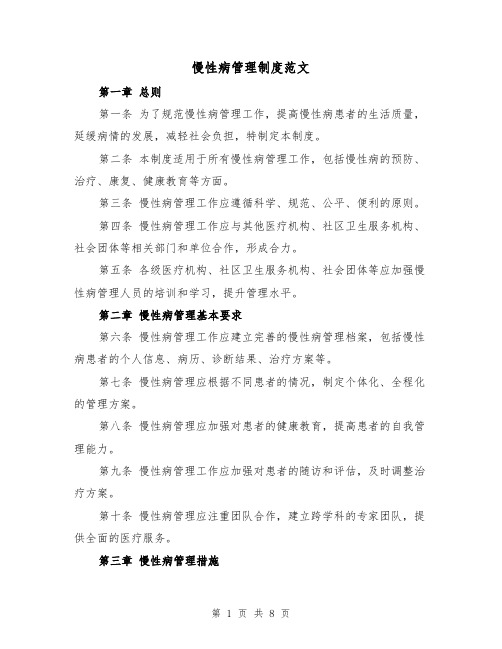 慢性病管理制度范文

第一章 总则

第一条 为了规范慢性病管理工作，提高慢性病患者的生活质量，延缓病情的发展，减轻社会负担，特制定本制度。

第二条 本制度适用于所有慢性病管理工作，包括慢性病的预防、治疗、康复、健康教育等方面。

第三条 慢性病管理工作应遵循科学、规范、公平、便利的原则。

第四条 慢性病管理工作应与其他医疗机构、社区卫生服务机构、社会团体等相关部门和单位合作，形成合力。

第五条 各级医疗机构、社区卫生服务机构、社会团体等应加强慢性病管理人员的培训和学习，提升管理水平。

第二章 慢性病管理基本要求

第六条 慢性病管理工作应建立完善的慢性病管理档案，包括慢性病患者的个人信息、病历、诊断结果、治疗方案等。

第七条 慢性病管理应根据不同患者的情况，制定个体化、全程化的管理方案。

第八条 慢性病管理应加强对患者的健康教育，提高患者的自我管理能力。

第九条 慢性病管理工作应加强对患者的随访和评估，及时调整治疗方案。

第十条 慢性病管理应注重团队合作，建立跨学科的专家团队，提供全面的医疗服务。

第三章 慢性病管理措施

第 1 页 共 8 页